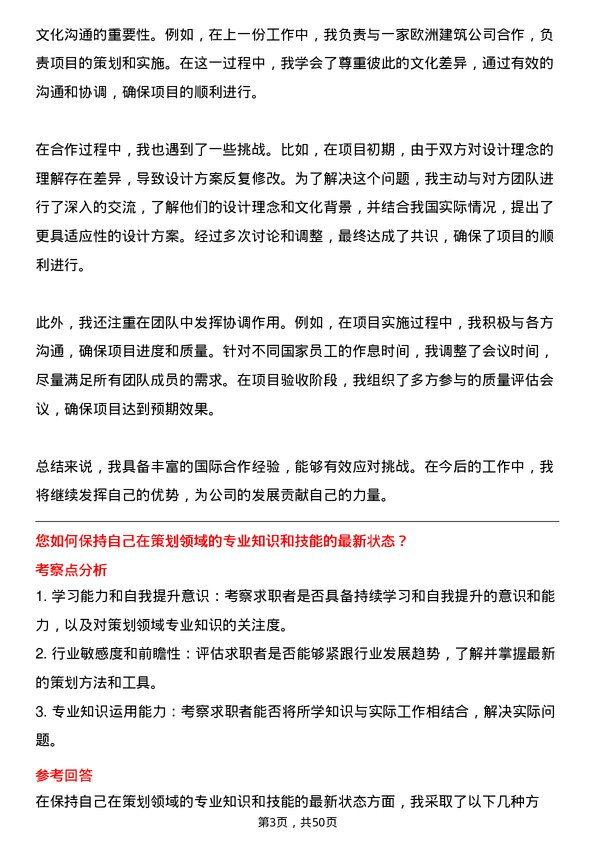 文化沟通的重要性。例如，在上一份工作中，我负责与一家欧洲建筑公司合作，负责项目的策划和实施。在这一过程中，我学会了尊重彼此的文化差异，通过有效的沟通和协调，确保项目的顺利进行。

在合作过程中，我也遇到了一些挑战。比如，在项目初期，由于双方对设计理念的理解存在差异，导致设计方案反复修改。为了解决这个问题，我主动与对方团队进行了深入的交流，了解他们的设计理念和文化背景，并结合我国实际情况，提出了更具适应性的设计方案。经过多次讨论和调整，最终达成了共识，确保了项目的顺利进行。

此外，我还注重在团队中发挥协调作用。例如，在项目实施过程中，我积极与各方沟通，确保项目进度和质量。针对不同国家员工的作息时间，我调整了会议时间，尽量满足所有团队成员的需求。在项目验收阶段，我组织了多方参与的质量评估会议，确保项目达到预期效果。

总结来说，我具备丰富的国际合作经验，能够有效应对挑战。在今后的工作中，我将继续发挥自己的优势，为公司的发展贡献自己的力量。

您如何保持自己在策划领域的专业知识和技能的最新状态？

考察点分析

1. 学习能力和自我提升意识：考察求职者是否具备持续学习和自我提升的意识和能力，以及对策划领域专业知识的关注度。

2. 行业敏感度和前瞻性：评估求职者是否能够紧跟行业发展趋势，了解并掌握最新的策划方法和工具。

3. 专业知识运用能力：考察求职者能否将所学知识与实际工作相结合，解决实际问题。

参考回答

在保持自己在策划领域的专业知识和技能的最新状态方面，我采取了以下几种方

第3页，共50页